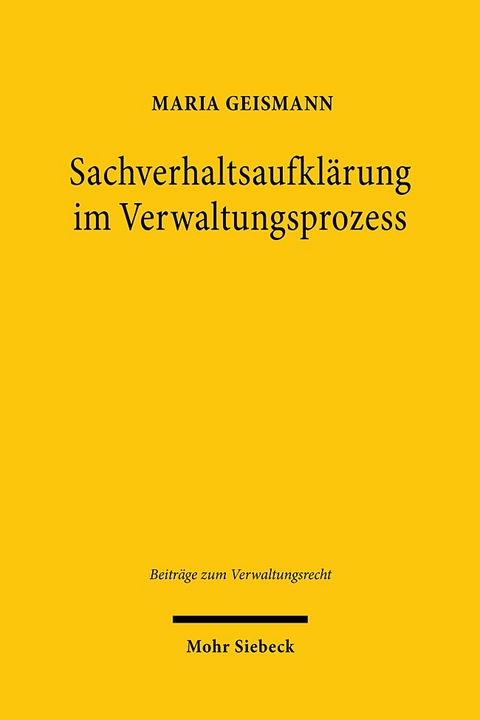 MARIA GEISMANN

Sachverhaltsaufklärung im Verwaltungsprozess

Beiträge zum Verwaltungsrecht

Mohr Siebeck